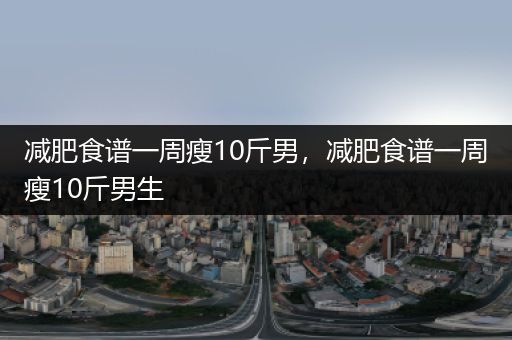 减肥食谱一周瘦10斤男，减肥食谱一周瘦10斤男生